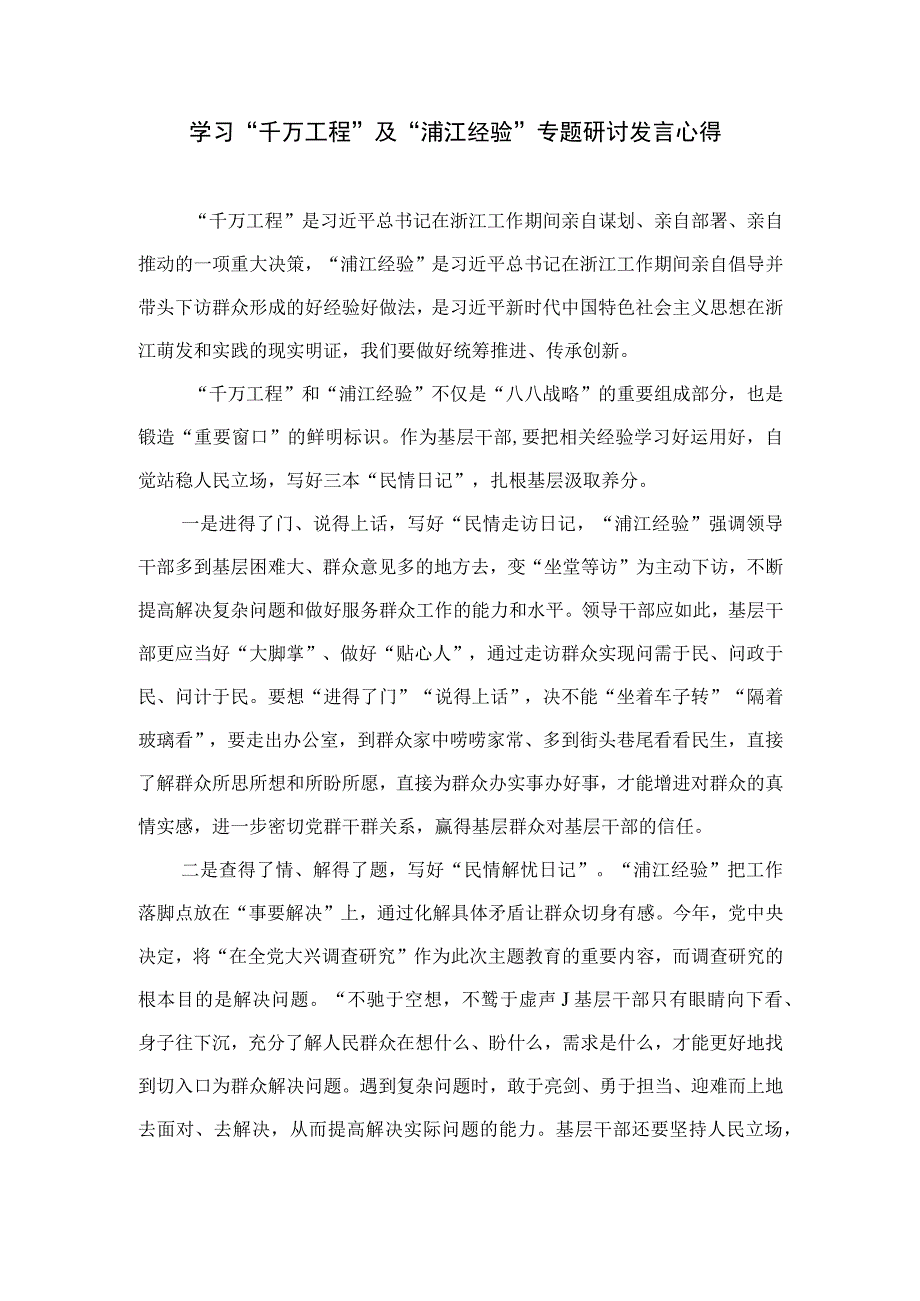 学习“千万工程”及“浦江经验”专题研讨发言心得

“千万工程”是习近平总书记在浙江工作期间亲自谋划、亲自部署、亲自推动的一项重大决策，“浦江经验”是习近平总书记在浙江工作期间亲自倡导并带头下访群众形成的好经验好做法，是习近平新时代中国特色社会主义思想在浙江萌发和实践的现实明证，我们要做好统筹推进、传承创新。

“千万工程”和“浦江经验”不仅是“八八战略”的重要组成部分，也是锻造“重要窗口”的鲜明标识。作为基层干部,要把相关经验学习好运用好，自觉站稳人民立场，写好三本“民情日记”，扎根基层汲取养分。

一是进得了门、说得上话，写好“民情走访日记，“浦江经验”强调领导干部多到基层困难大、群众意见多的地方去，变“坐堂等访”为主动下访，不断提高解决复杂问题和做好服务群众工作的能力和水平。领导干部应如此，基层干部更应当好“大脚掌”、做好“贴心人”，通过走访群众实现问需于民、问政于民、问计于民。要想“进得了门”“说得上话”，决不能“坐着车子转”“隔着玻璃看”，要走出办公室，到群众家中唠唠家常、多到街头巷尾看看民生，直接了解群众所思所想和所盼所愿，直接为群众办实事办好事，才能增进对群众的真情实感，进一步密切党群干群关系，赢得基层群众对基层干部的信任。

二是查得了情、解得了题，写好“民情解忧日记”。“浦江经验”把工作落脚点放在“事要解决”上，通过化解具体矛盾让群众切身有感。今年，党中央决定，将“在全党大兴调查研究”作为此次主题教育的重要内容，而调查研究的根本目的是解决问题。“不驰于空想，不骛于虚声J基层干部只有眼睛向下看、身子往下沉，充分了解人民群众在想什么、盼什么，需求是什么，才能更好地找到切入口为群众解决问题。遇到复杂问题时，敢于亮剑、勇于担当、迎难而上地去面对、去解决，从而提高解决实际问题的能力。基层干部还要坚持人民立场，